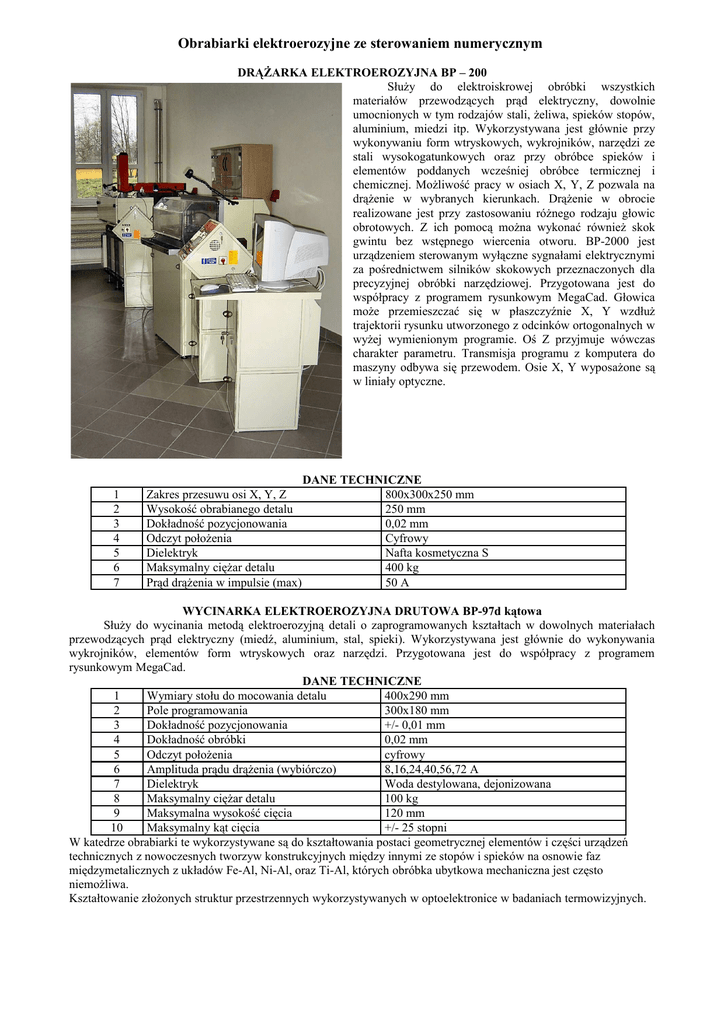 Obrabiarki elektroerozyjne ze sterowaniem numerycznym

DRĄŻARKA ELEKTROEROZYJNA BP – 200

Służy do elektroiskrowej obróbki wszystkich materiałów przewodzących prąd elektryczny, dowolnie umocnionych w tym rodzajów stali, żeliwa, spieków stopów, aluminium, miedzi itp. Wykorzystywana jest głównie przy wykonywaniu form wtryskowych, wykrojników, narzędzi ze stali wysokogatunkowych oraz przy obróbce spieków i elementów poddanych wcześniej obróbce termicznej i chemicznej. Możliwość pracy w osiach X, Y, Z pozwala na drążenie w wybranych kierunkach. Drążenie w obrocie realizowane jest przy zastosowaniu różnego rodzaju głowic obrotowych. Z ich pomocą można wykonać również skok gwintu bez wstępnego wiercenia otworu. BP-2000 jest urządzeniem sterowanym wyłączne sygnałami elektrycznymi za pośrednictwem silników skokowych przeznaczonych dla precyzyjnej obróbki narzędziowej. Przygotowana jest do współpracy z programem rysunkowym MegaCad. Głowica może przemieszczać się w płaszczyźnie X, Y wzdłuż trajektorii rysunku utworzonego z odcinków ortogonalnych w wyżej wymienionym programie. Oś Z przyjmuje wówczas charakter parametru. Transmisja programu z komputera do maszyny odbywa się przewodem. Osie X, Y wyposażone są w liniały optyczne.

DANE TECHNICZNE

| 1 | Zakres przesuwu osi X, Y, Z | 800x300x250 mm |
|---|---|---|
| 2 | Wysokość obrabianego detalu | 250 mm |
| 3 | Dokładność pozycjonowania | 0,02 mm |
| 4 | Odczyt położenia | Cyfrowy |
| 5 | Dielektryk | Nafta kosmetyczna S |
| 6 | Maksymalny ciężar detalu | 400 kg |
| 7 | Prąd drążenia w impulsie (max) | 50 A |

WYCINARKA ELEKTROEROZYJNA DRUTOWA BP-97d kątowa

Służy do wycinania metodą elektroerozyjną detali o zaprogramowanych kształtach w dowolnych materiałach przewodzących prąd elektryczny (miedź, aluminium, stal, spieki). Wykorzystywana jest głównie do wykonywania wykrojników, elementów form wtryskowych oraz narzędzi. Przygotowana jest do współpracy z programem rysunkowym MegaCad.

DANE TECHNICZNE

| 1 | Wymiary stołu do mocowania detalu | 400x290 mm |
|---|---|---|
| 2 | Pole programowania | 300x180 mm |
| 3 | Dokładność pozycjonowania | +/- 0,01 mm |
| 4 | Dokładność obróbki | 0,02 mm |
| 5 | Odczyt położenia | cyfrowy |
| 6 | Amplituda prądu drążenia (wybiórczo) | 8,16,24,40,56,72 A |
| 7 | Dielektryk | Woda destylowana, dejonizowana |
| 8 | Maksymalny ciężar detalu | 100 kg |
| 9 | Maksymalna wysokość cięcia | 120 mm |
| 10 | Maksymalny kąt cięcia | +/- 25 stopni |

W katedrze obrabiarki te wykorzystywane są do kształtowania postaci geometrycznej elementów i części urządzeń technicznych z nowoczesnych tworzyw konstrukcyjnych między innymi ze stopów i spieków na osnowie faz międzymetalicznych z układów Fe-Al, Ni-Al, oraz Ti-Al, których obróbka ubytkowa mechaniczna jest często niemożliwa.
Kształtowanie złożonych struktur przestrzennych wykorzystywanych w optoelektronice w badaniach termowizyjnych.